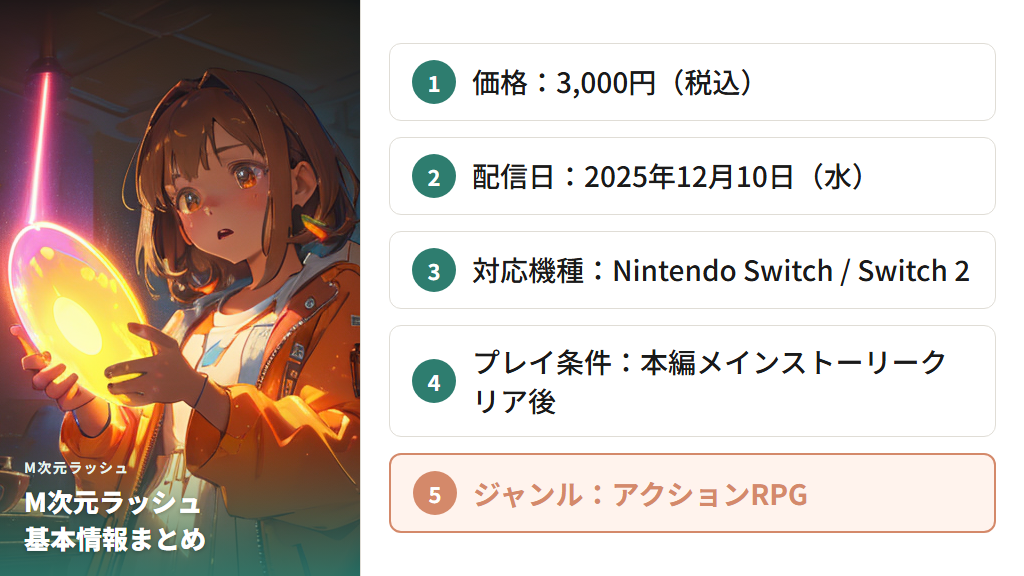 M次元ラッシュ

M次元ラッシュ
基本情報まとめ

1 価格：3,000円（税込）

2 配信日：2025年12月10日（水）

3 対応機種：Nintendo Switch / Switch 2

4 プレイ条件：本編メインストーリークリア後

5 ジャンル：アクションRPG